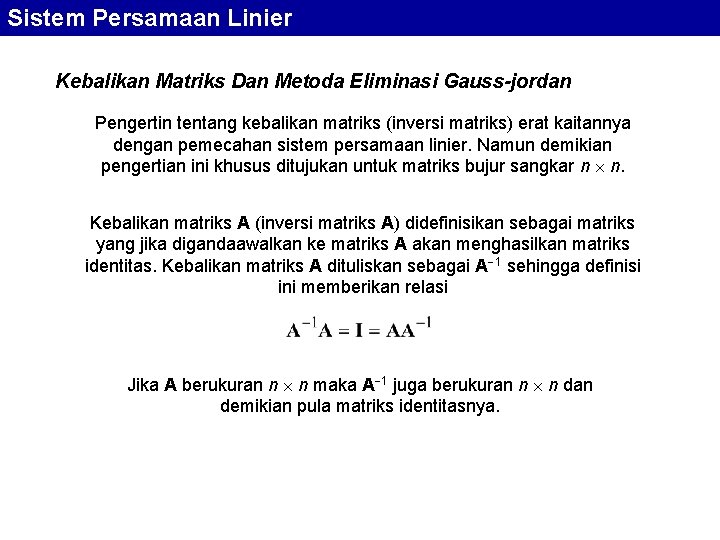 Sistem Persamaan Linier

Kebalikan Matriks Dan Metoda Eliminasi Gauss-jordan

Pengertin tentang kebalikan matriks (inversi matriks) erat kaitannya dengan pemecahan sistem persamaan linier. Namun demikian pengertian ini khusus ditujukan untuk matriks bujur sangkar $n \times n$.

Kebalikan matriks $\mathbf{A}$ (inversi matriks $\mathbf{A}$) didefinisikan sebagai matriks yang jika digandaawalkan ke matriks $\mathbf{A}$ akan menghasilkan matriks identitas. Kebalikan matriks $\mathbf{A}$ dituliskan sebagai $\mathbf{A}^{-1}$ sehingga definisi ini memberikan relasi

$\mathbf{A}^{-1}\mathbf{A} = \mathbf{I} = \mathbf{A}\mathbf{A}^{-1}$

Jika $\mathbf{A}$ berukuran $n \times n$ maka $\mathbf{A}^{-1}$ juga berukuran $n \times n$ dan demikian pula matriks identitasnya.